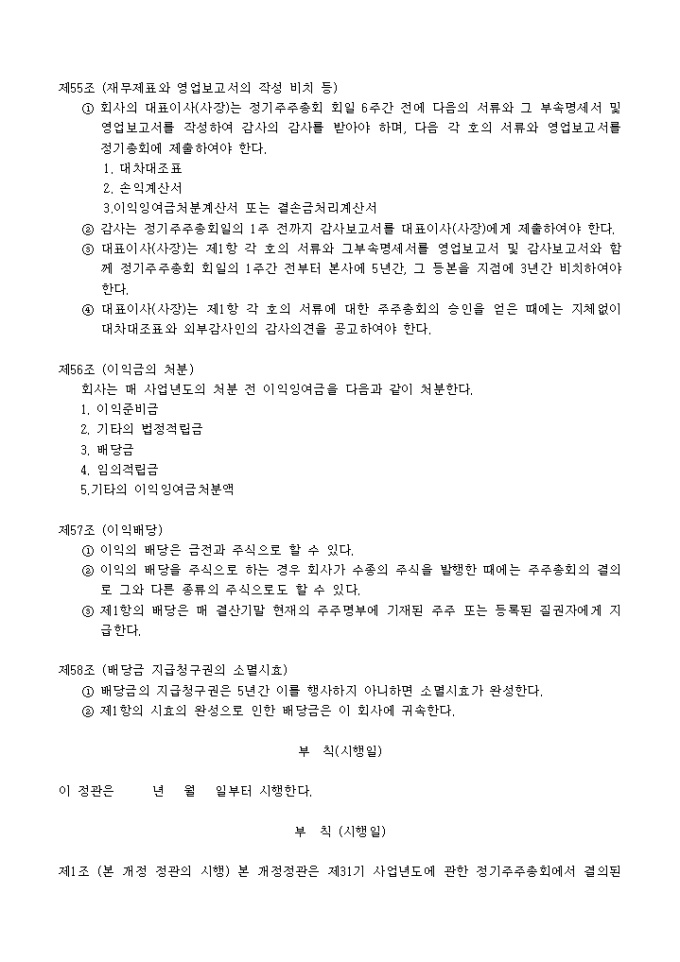 제55조 (재무제표와 영업보고서의 작성 비치 등)
① 회사의 대표이사(사장)는 정기주주총회 회일 6주간 전에 다음의 서류와 그 부속명세서 및 영업보고서를 작성하여 감사의 감사를 받아야 하며, 다음 각 호의 서류와 영업보고서를 정기총회에 제출하여야 한다.
1. 대차대조표
2. 손익계산서
3.이익잉여금처분계산서 또는 결손금처리계산서
② 감사는 정기주주총회일의 1주 전까지 감사보고서를 대표이사(사장)에게 제출하여야 한다.
③ 대표이사(사장)는 제1항 각 호의 서류와 그부속명세서를 영업보고서 및 감사보고서와 함께 정기주주총회 회일의 1주간 전부터 본사에 5년간, 그 등본을 지점에 3년간 비치하여야 한다.
④ 대표이사(사장)는 제1항 각 호의 서류에 대한 주주총회의 승인을 얻은 때에는 지체없이 대차대조표와 외부감사인의 감사의견을 공고하여야 한다.

제56조 (이익금의 처분)
회사는 매 사업년도의 처분 전 이익잉여금을 다음과 같이 처분한다.
1. 이익준비금
2. 기타의 법정적립금
3. 배당금
4. 임의적립금
5.기타의 이익잉여금처분액

제57조 (이익배당)
① 이익의 배당은 금전과 주식으로 할 수 있다.
② 이익의 배당을 주식으로 하는 경우 회사가 수종의 주식을 발행한 때에는 주주총회의 결의로 그와 다른 종류의 주식으로도 할 수 있다.
③ 제1항의 배당은 매 결산기말 현재의 주주명부에 기재된 주주 또는 등록된 질권자에게 지급한다.

제58조 (배당금 지급청구권의 소멸시효)
① 배당금의 지급청구권은 5년간 이를 행사하지 아니하면 소멸시효가 완성한다.
② 제1항의 시효의 완성으로 인한 배당금은 이 회사에 귀속한다.

부 칙(시행일)

이 정관은 년 월 일부터 시행한다.

부 칙 (시행일)

제1조 (본 개정 정관의 시행) 본 개정정관은 제31기 사업년도에 관한 정기주주총회에서 결의된